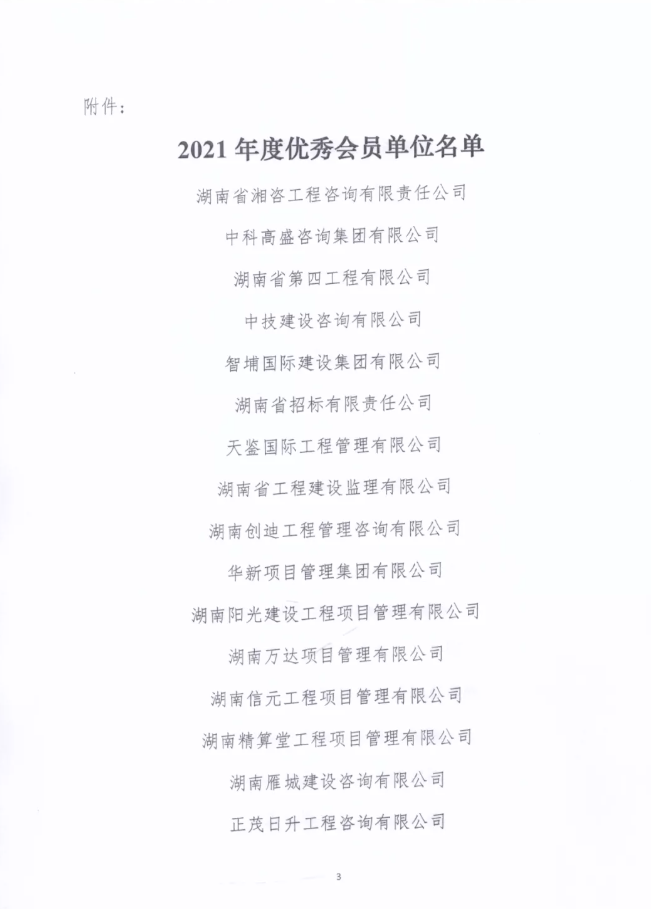 附件：

2021年度优秀会员单位名单

湖南省湘咨工程咨询有限责任公司

中科高盛咨询集团有限公司

湖南省第四工程有限公司

中技建设咨询有限公司

智埔国际建设集团有限公司

湖南省招标有限责任公司

天鉴国际工程管理有限公司

湖南省工程建设监理有限公司

湖南创迪工程管理咨询有限公司

华新项目管理集团有限公司

湖南阳光建设工程项目管理有限公司

湖南万达项目管理有限公司

湖南信元工程项目管理有限公司

湖南精算堂工程项目管理有限公司

湖南雁城建设咨询有限公司

正茂日升工程咨询有限公司

3